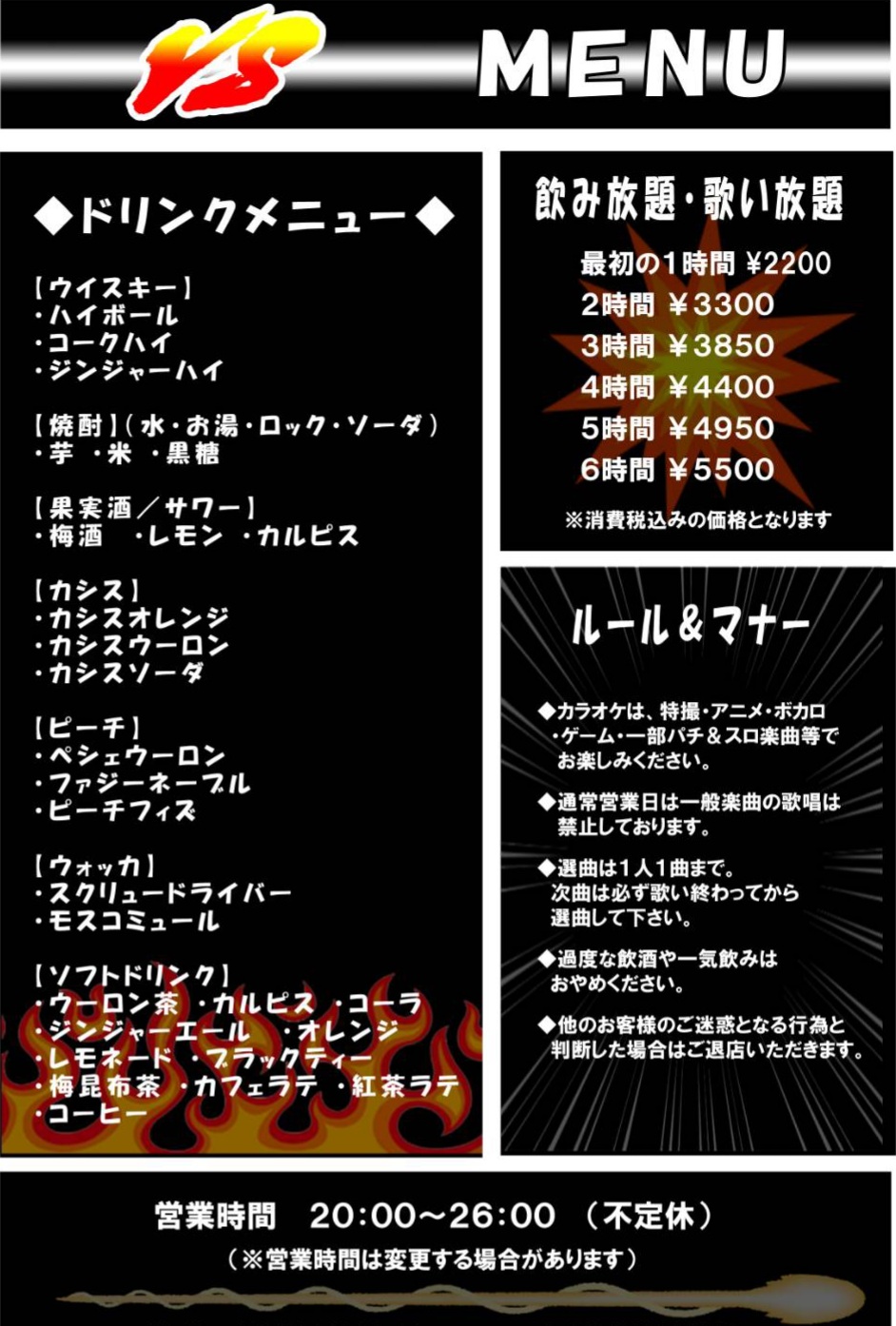 VS MENU

◆ドリンクメニュー◆

【ウイスキー】
・ハイボール
・コークハイ
・ジンジャーハイ

【焼酎】(水・お湯・ロック・ソーダ)
・芋 ・米 ・黒糖

【果実酒／サワー】
・梅酒 ・レモン ・カルピス

【カシス】
・カシスオレンジ
・カシスウーロン
・カシスソーダ

【ピーチ】
・ペシェウーロン
・ファジーネーブル
・ピーチフィズ

【ウォッカ】
・スクリュードライバー
・モスコミュール

【ソフトドリンク】
・ウーロン茶 ・カルピス ・コーラ
・ジンジャーエール ・オレンジ
・レモネード ・ブラックティー
・梅昆布茶 ・カフェラテ ・紅茶ラテ
・コーヒー

飲み放題・歌い放題
最初の1時間 ¥2200
2時間 ¥3300
3時間 ¥3850
4時間 ¥4400
5時間 ¥4950
6時間 ¥5500
※消費税込みの価格となります

ルール＆マナー
◆カラオケは、特撮・アニメ・ボカロ・ゲーム・一部パチ＆スロ楽曲等でお楽しみください。
◆通常営業日は一般楽曲の歌唱は禁止しております。
◆選曲は1人1曲まで。次曲は必ず歌い終わってから選曲して下さい。
◆過度な飲酒や一気飲みはおやめください。
◆他のお客様のご迷惑となる行為と判断した場合はご退店いただきます。

営業時間 20:00～26:00 (不定休)
(※営業時間は変更する場合があります)